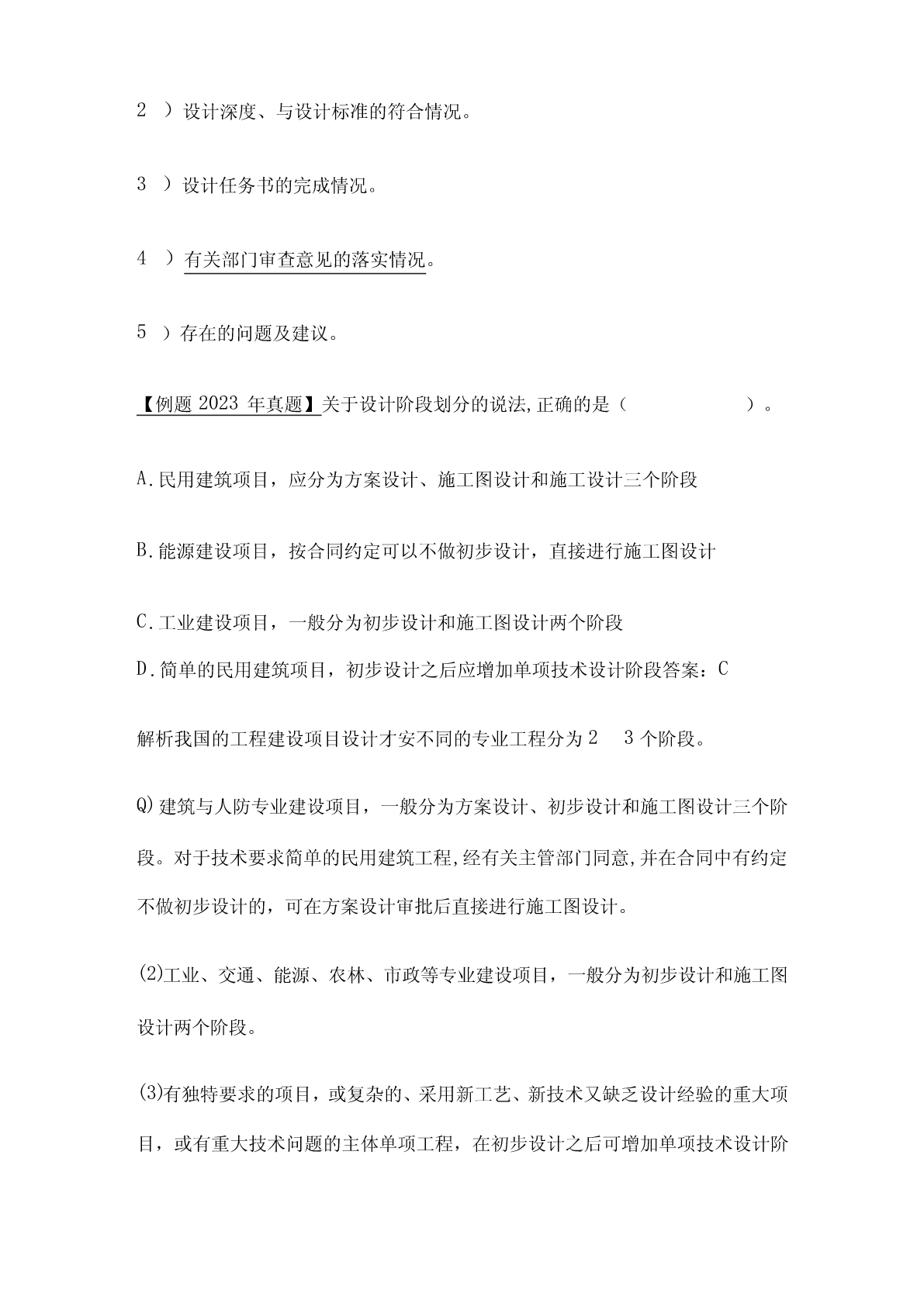 2 ）设计深度、与设计标准的符合情况。

3 ）设计任务书的完成情况。

4 ）有关部门审查意见的落实情况。

5 ）存在的问题及建议。

【例题 2023 年真题】关于设计阶段划分的说法,正确的是（ ）。

A.民用建筑项目，应分为方案设计、施工图设计和施工设计三个阶段

B.能源建设项目，按合同约定可以不做初步设计，直接进行施工图设计

C.工业建设项目，一般分为初步设计和施工图设计两个阶段

D.简单的民用建筑项目，初步设计之后应增加单项技术设计阶段答案：C

解析我国的工程建设项目设计才安不同的专业工程分为 2 3 个阶段。

Q)建筑与人防专业建设项目，一般分为方案设计、初步设计和施工图设计三个阶段。对于技术要求简单的民用建筑工程,经有关主管部门同意,并在合同中有约定不做初步设计的，可在方案设计审批后直接进行施工图设计。

(2)工业、交通、能源、农林、市政等专业建设项目，一般分为初步设计和施工图设计两个阶段。

(3)有独特要求的项目，或复杂的、采用新工艺、新技术又缺乏设计经验的重大项目，或有重大技术问题的主体单项工程，在初步设计之后可增加单项技术设计阶